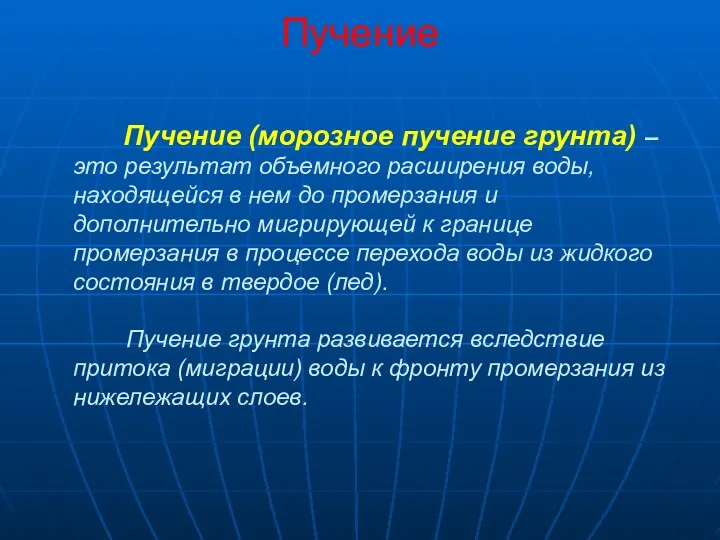 Пучение

Пучение (морозное пучение грунта) – это результат объемного расширения воды, находящейся в нем до промерзания и дополнительно мигрирующей к границе промерзания в процессе перехода воды из жидкого состояния в твердое (лед).

Пучение грунта развивается вследствие притока (миграции) воды к фронту промерзания из нижележащих слоев.